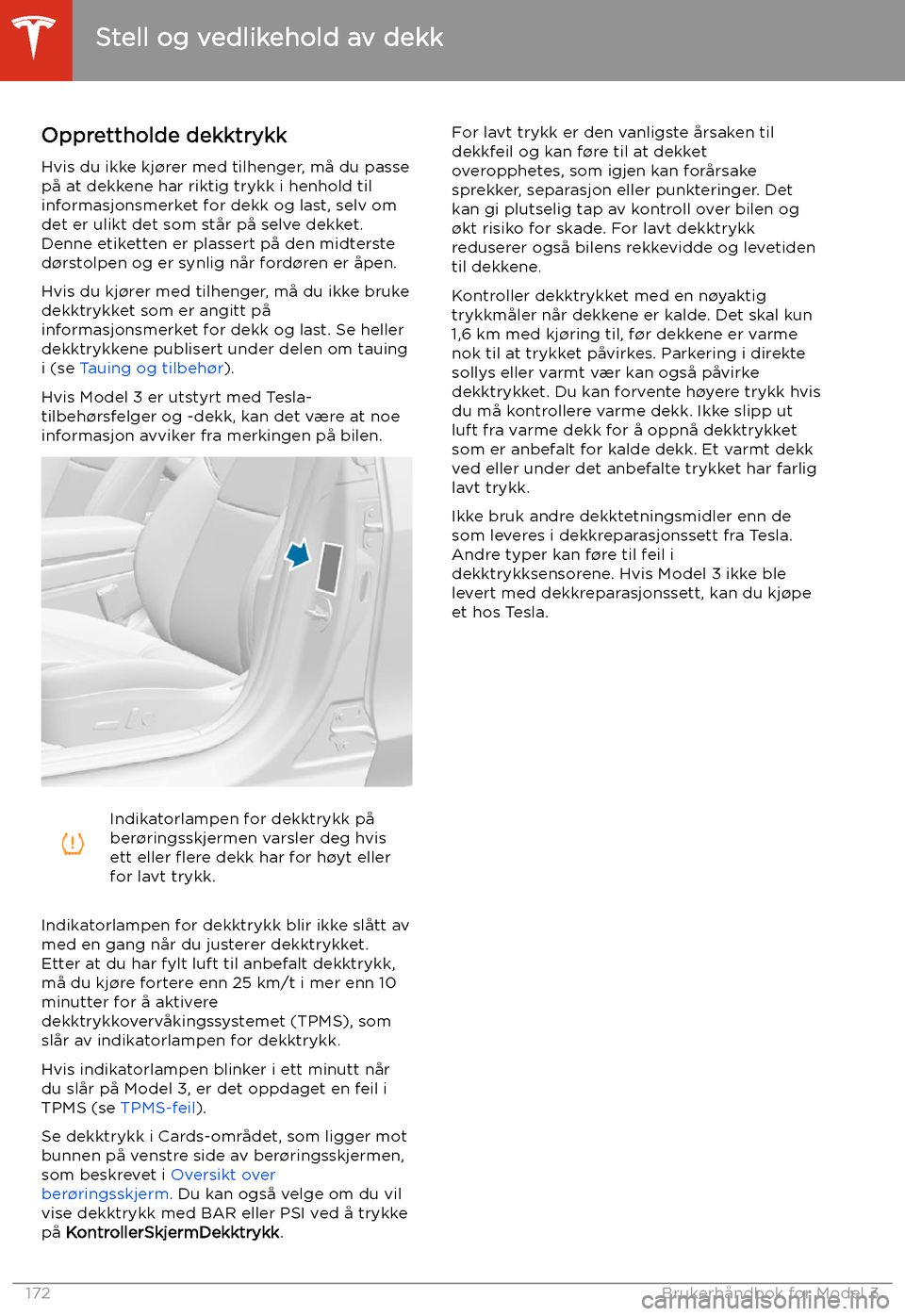 Stell og vedlikehold av dekk

Opprettholde dekktrykk

Hvis du ikke kjører med tilhenger, må du passe på at dekkene har riktig trykk i henhold til informasjonsmerket for dekk og last, selv om det er ulikt det som står på selve dekket. Denne etiketten er plassert på den midterste dørstolpen og er synlig når fordøren er åpen.

Hvis du kjører med tilhenger, må du ikke bruke dekktrykket som er angitt på informasjonsmerket for dekk og last. Se heller dekktrykkene publisert under delen om tauing i (se Tauing og tilbehør).

Hvis Model 3 er utstyrt med Tesla-tilbehørsfelger og -dekk, kan det være at noe informasjon avviker fra merkingen på bilen.

Indikatorlampen for dekktrykk på berøringsskjermen varsler deg hvis ett eller flere dekk har for høyt eller for lavt trykk.

Indikatorlampen for dekktrykk blir ikke slått av med en gang når du justerer dekktrykket. Etter at du har fylt luft til anbefalt dekktrykk, må du kjøre fortere enn 25 km/t i mer enn 10 minutter for å aktivere dekktrykkovervåkingssystemet (TPMS), som slår av indikatorlampen for dekktrykk.

Hvis indikatorlampen blinker i ett minutt når du slår på Model 3, er det oppdaget en feil i TPMS (se TPMS-feil).

Se dekktrykk i Cards-området, som ligger mot bunnen på venstre side av berøringsskjermen, som beskrevet i Oversikt over berøringsskjerm. Du kan også velge om du vil vise dekktrykk med BAR eller PSI ved å trykke på KontrollerSkjermDekktrykk.

For lavt trykk er den vanligste årsaken til dekkfeil og kan føre til at dekket overopphetes, som igjen kan forårsake sprekker, separasjon eller punkteringer. Det kan gi plutselig tap av kontroll over bilen og økt risiko for skade. For lavt dekktrykk reduserer også bilens rekkevidde og levetiden til dekkene.

Kontroller dekktrykket med en nøyaktig trykkmåler når dekkene er kalde. Det skal kun 1,6 km med kjøring til, før dekkene er varme nok til at trykket påvirkes. Parkering i direkte sollys eller varmt vær kan også påvirke dekktrykket. Du kan forvente høyere trykk hvis du må kontrollere varme dekk. Ikke slipp ut luft fra varme dekk for å oppnå dekktrykket som er anbefalt for kalde dekk. Et varmt dekk ved eller under det anbefalte trykket har farlig lavt trykk.

Ikke bruk andre dekktetningsmidler enn de som leveres i dekkreparasjonssett fra Tesla. Andre typer kan føre til feil i dekktrykksensorene. Hvis Model 3 ikke ble levert med dekkreparasjonssett, kan du kjøpe et hos Tesla.

172 Brukerhåndbok for Model 3

carmanualsonline.info